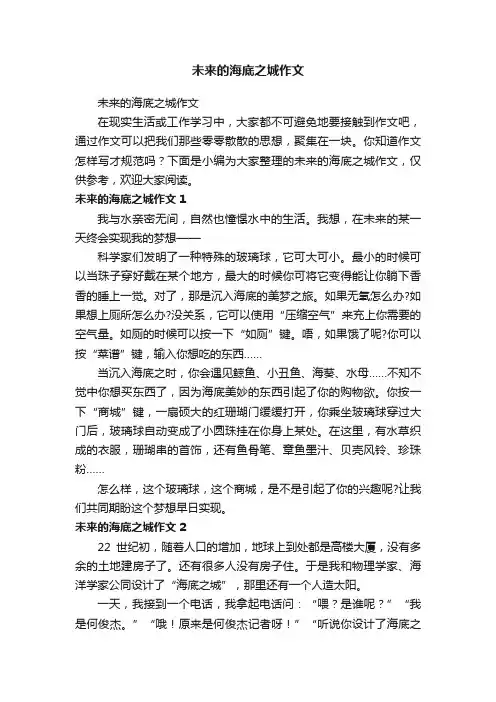 未来的海底之城作文

未来的海底之城作文

在现实生活或工作学习中，大家都不可避免地要接触到作文吧，通过作文可以把我们那些零零散散的思想，聚集在一块。你知道作文怎样写才规范吗？下面是小编为大家整理的未来的海底之城作文，仅供参考，欢迎大家阅读。

未来的海底之城作文 1

我与水亲密无间，自然也憧憬水中的生活。我想，在未来的某一天终会实现我的梦想——

科学家们发明了一种特殊的玻璃球，它可大可小。最小的时候可以当珠子穿好戴在某个地方，最大的时候你可将它变得能让你躺下香香的睡上一觉。对了，那是沉入海底的美梦之旅。如果无氧怎么办?如果想上厕所怎么办?没关系，它可以使用“压缩空气”来充上你需要的空气量。如厕的时候可以按一下“如厕”键。唔，如果饿了呢?你可以按“菜谱”键，输入你想吃的东西……

当沉入海底之时，你会遇见鲸鱼、小丑鱼、海葵、水母……不知不觉中你想买东西了，因为海底美妙的东西引起了你的购物欲。你按一下“商城”键，一扇硕大的红珊瑚门缓缓打开，你乘坐玻璃球穿过大门后，玻璃球自动变成了小圆珠挂在你身上某处。在这里，有水草织成的衣服，珊瑚串的首饰，还有鱼骨笔、章鱼墨汁、贝壳风铃、珍珠粉……

怎么样，这个玻璃球，这个商城，是不是引起了你的兴趣呢?让我们共同期盼这个梦想早日实现。

未来的海底之城作文 2

22 世纪初，随着人口的增加，地球上到处都是高楼大厦，没有多余的土地建房子了。还有很多人没有房子住。于是我和物理学家、海洋学家公同设计了“海底之城”，那里还有一个人造太阳。

一天，我接到一个电话，我拿起电话问：“喂？是谁呢？”“我是何俊杰。”“哦！原来是何俊杰记者呀！”“听说你设计了海底之